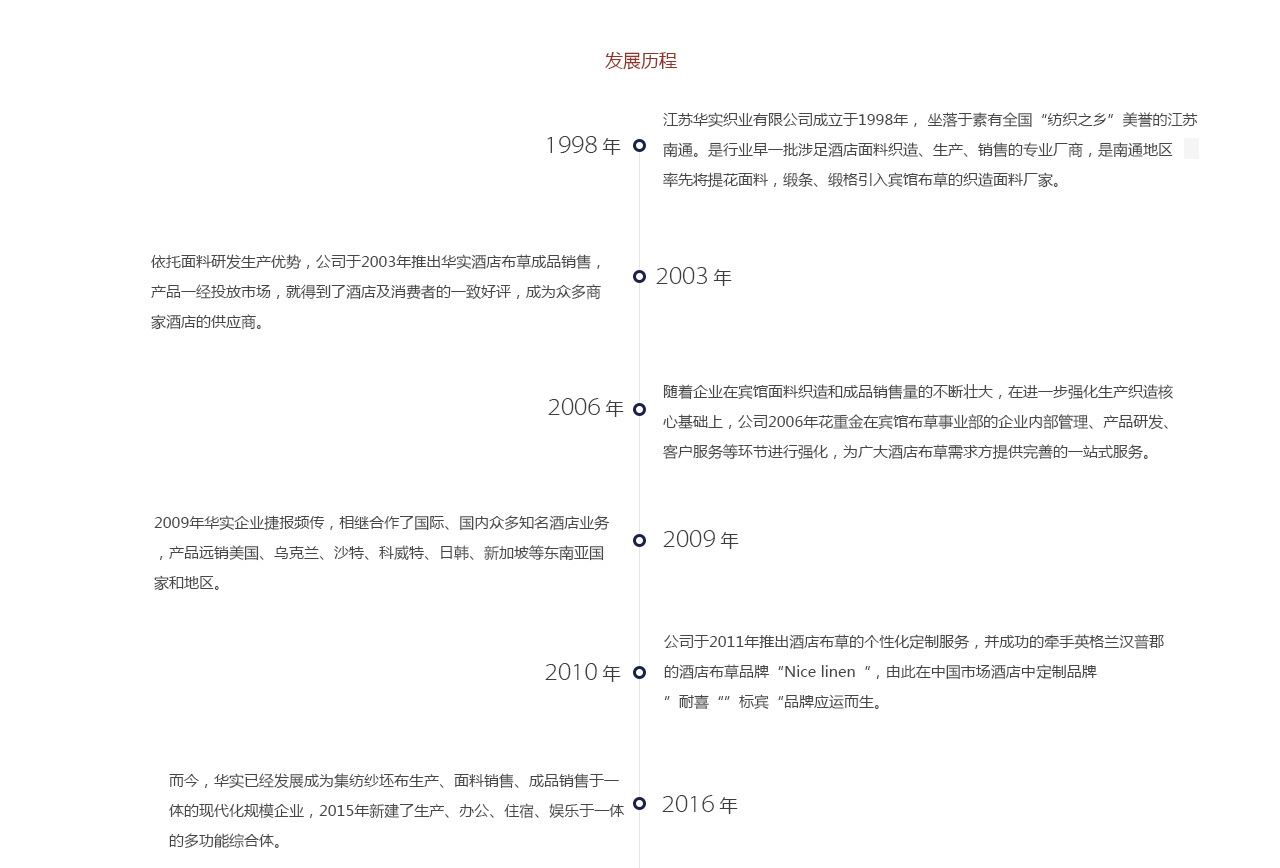 发展历程

1998 年

江苏华实织业有限公司成立于1998年， 坐落于素有全国“纺织之乡”美誉的江苏南通。是行业早一批涉足酒店面料织造、生产、销售的专业厂商，是南通地区率先将提花面料，缎条、缎格引入宾馆布草的织造面料厂家。

依托面料研发生产优势，公司于2003年推出华实酒店布草成品销售，产品一经投放市场，就得到了酒店及消费者的一致好评，成为众多商家酒店的供应商。

2003 年

2006 年

随着企业在宾馆面料织造和成品销售量的不断壮大，在进一步强化生产织造核心基础上，公司2006年花重金在宾馆布草事业部的企业内部管理、产品研发、客户服务等环节进行强化，为广大酒店布草需求方提供完善的一站式服务。

2009年华实企业捷报频传，相继合作了国际、国内众多知名酒店业务，产品远销美国、乌克兰、沙特、科威特、日韩、新加坡等东南亚国家和地区。

2009 年

2010 年

公司于2011年推出酒店布草的个性化定制服务，并成功的牵手英格兰汉普郡的酒店布草品牌“Nice linen“，由此在中国市场酒店中定制品牌”耐喜“”标宾“品牌应运而生。

而今，华实已经发展成为集纺纱坯布生产、面料销售、成品销售于一体的现代化规模企业，2015年新建了生产、办公、住宿、娱乐于一体的多功能综合体。

2016 年